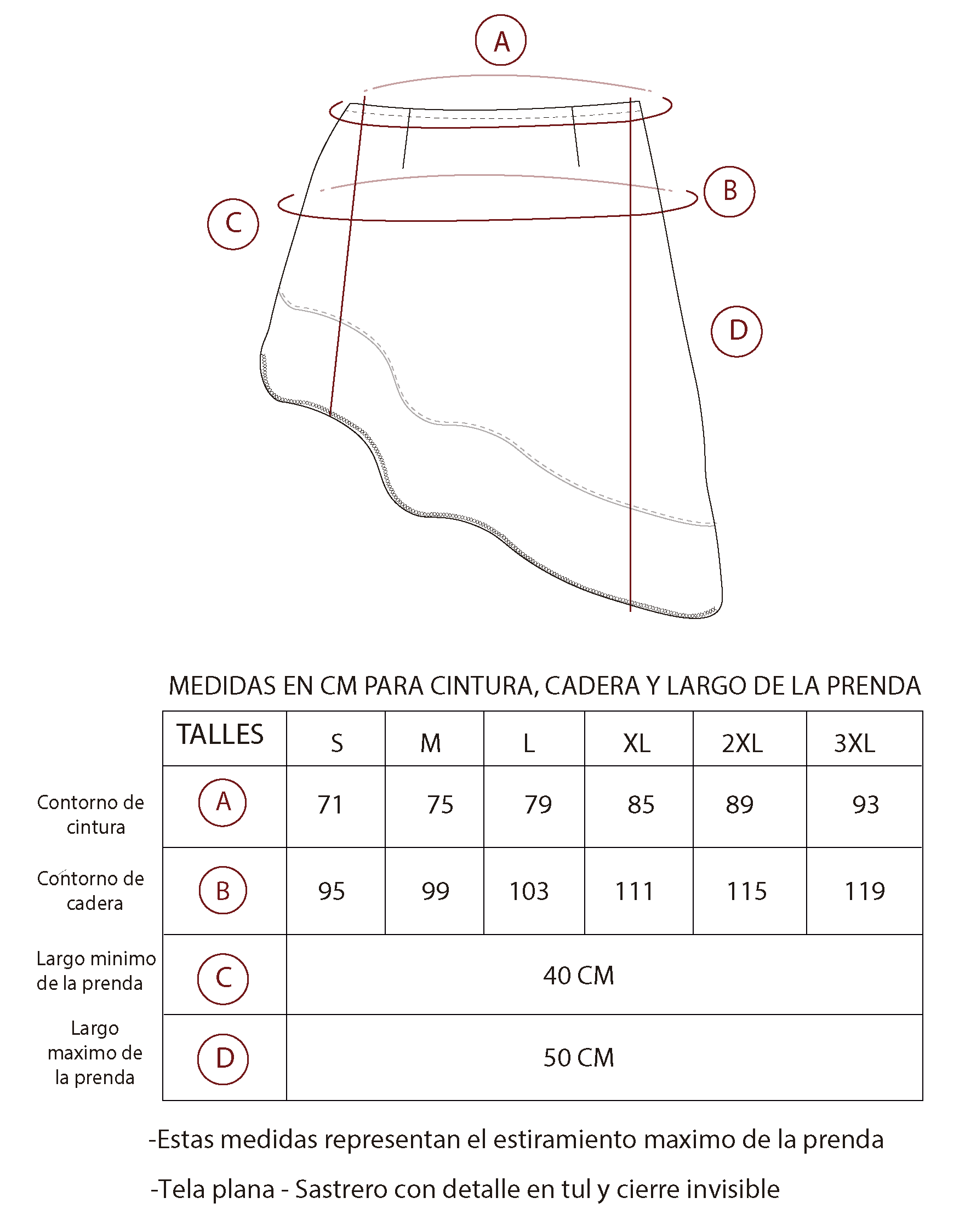 A

B

C

D

MEDIDAS EN CM PARA CINTURA, CADERA Y LARGO DE LA PRENDA

| | TALLES | S | M | L | XL | 2XL | 3XL |
|---|---|---|---|---|---|---|---|
| Contorno de cintura | A | 71 | 75 | 79 | 85 | 89 | 93 |
| Contorno de cadera | B | 95 | 99 | 103 | 111 | 115 | 119 |
| Largo minimo de la prenda | C | 40 CM | | | | | |
| Largo maximo de la prenda | D | 50 CM | | | | | |

-Estas medidas representan el estiramiento maximo de la prenda

-Tela plana - Sastrero con detalle en tul y cierre invisible